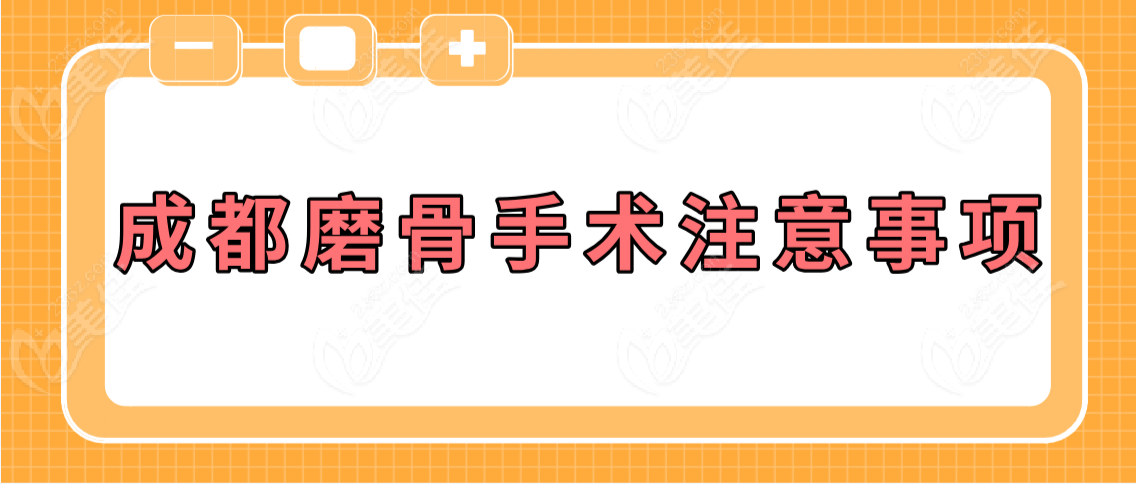 成都磨骨手术注意事项